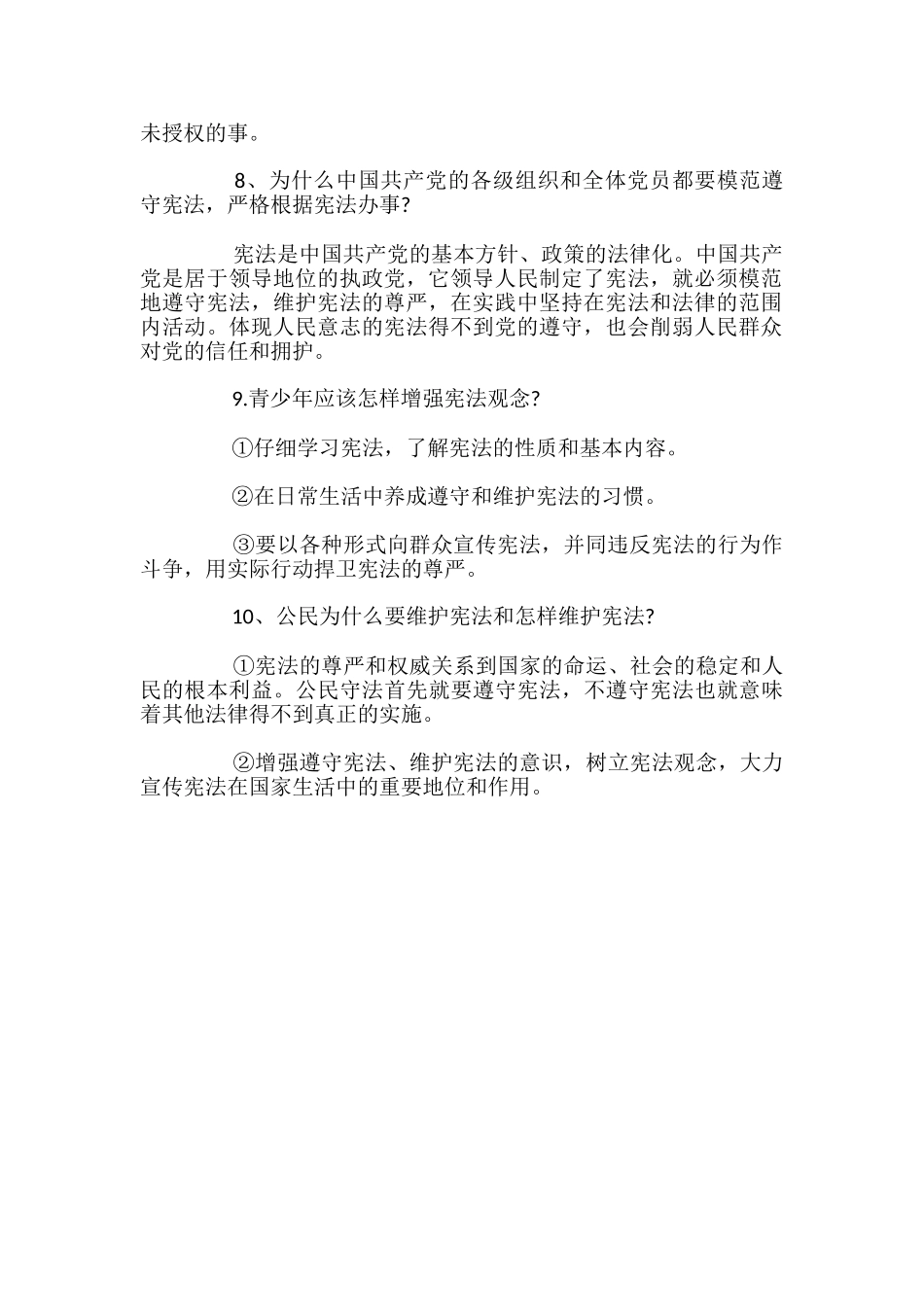 未授权的事。

8、为什么中国共产党的各级组织和全体党员都要模范遵守宪法，严格根据宪法办事?

宪法是中国共产党的基本方针、政策的法律化。中国共产党是居于领导地位的执政党，它领导人民制定了宪法，就必须模范地遵守宪法，维护宪法的尊严，在实践中坚持在宪法和法律的范围内活动。体现人民意志的宪法得不到党的遵守，也会削弱人民群众对党的信任和拥护。

9.青少年应该怎样增强宪法观念?

①仔细学习宪法，了解宪法的性质和基本内容。

②在日常生活中养成遵守和维护宪法的习惯。

③要以各种形式向群众宣传宪法，并同违反宪法的行为作斗争，用实际行动捍卫宪法的尊严。

10、公民为什么要维护宪法和怎样维护宪法?

①宪法的尊严和权威关系到国家的命运、社会的稳定和人民的根本利益。公民守法首先就要遵守宪法，不遵守宪法也就意味着其他法律得不到真正的实施。

②增强遵守宪法、维护宪法的意识，树立宪法观念，大力宣传宪法在国家生活中的重要地位和作用。